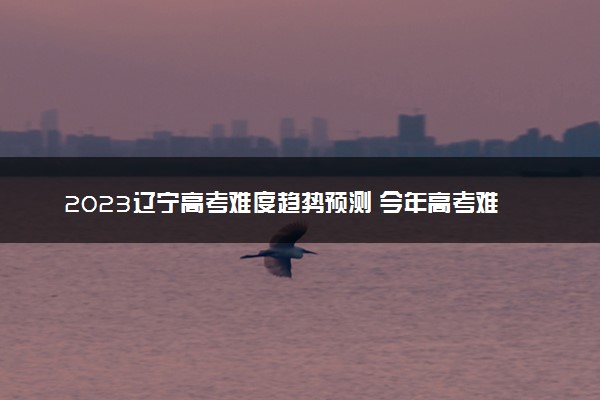 2023辽宁高考难度趋势预测 今年高考难